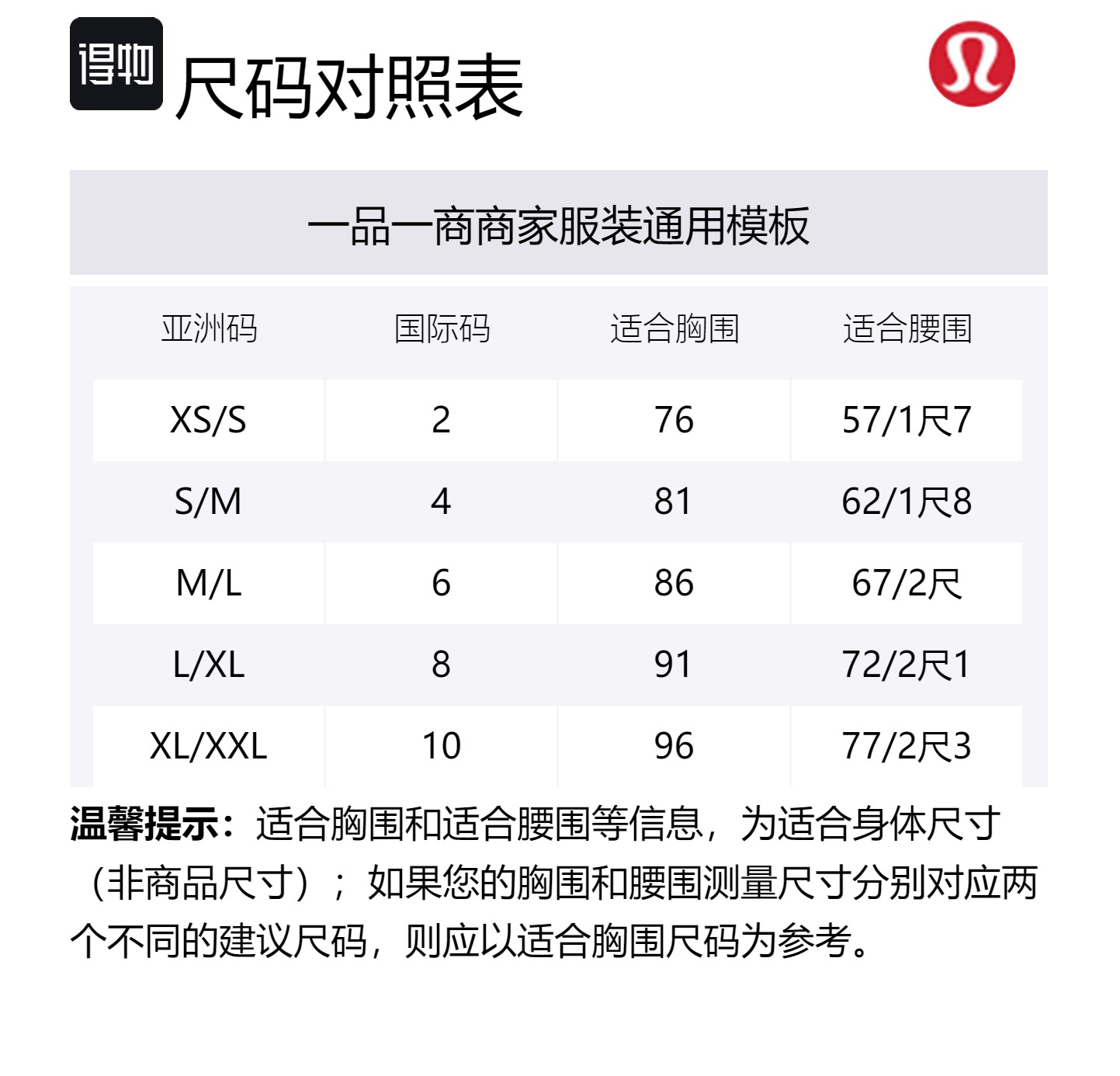 得物 尺码对照表

一品一商商家服装通用模板

| 亚洲码 | 国际码 | 适合胸围 | 适合腰围 |
|---|---|---|---|
| XS/S | 2 | 76 | 57/1尺7 |
| S/M | 4 | 81 | 62/1尺8 |
| M/L | 6 | 86 | 67/2尺 |
| L/XL | 8 | 91 | 72/2尺1 |
| XL/XXL | 10 | 96 | 77/2尺3 |

温馨提示：适合胸围和适合腰围等信息，为适合身体尺寸（非商品尺寸）；如果您的胸围和腰围测量尺寸分别对应两个不同的建议尺码，则应以适合胸围尺码为参考。